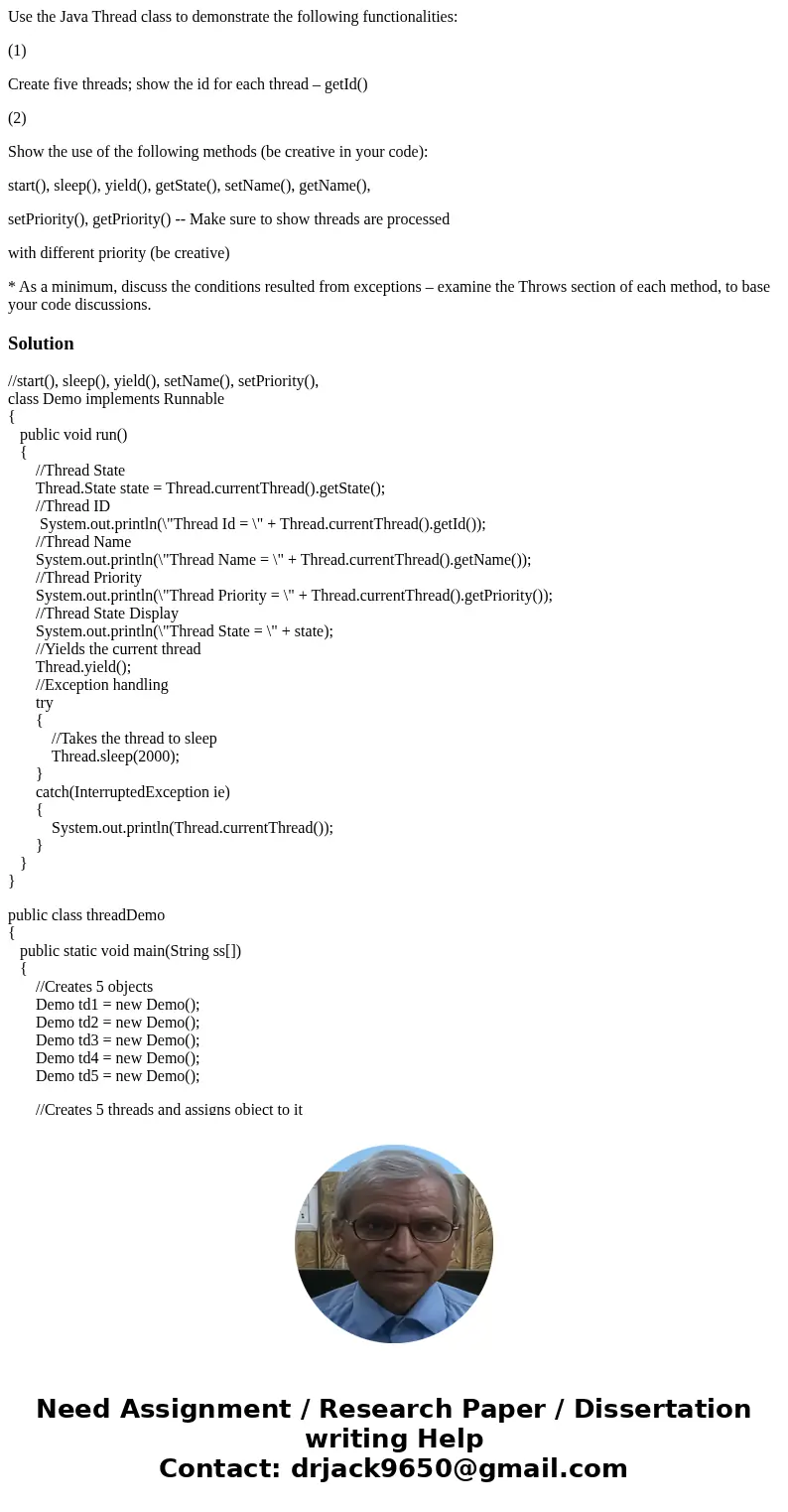 Use the Java Thread class to demonstrate the following functionalities:

(1)

Create five threads; show the id for each thread – getId()

(2)

Show the use of the following methods (be creative in your code):

start(), sleep(), yield(), getState(), setName(), getName(),

setPriority(), getPriority() -- Make sure to show threads are processed

with different priority (be creative)

* As a minimum, discuss the conditions resulted from exceptions – examine the Throws section of each method, to base your code discussions.

Solution

//start(), sleep(), yield(), setName(), setPriority(),
class Demo implements Runnable
{
public void run()
{
//Thread State
Thread.State state = Thread.currentThread().getState();
//Thread ID
System.out.println(\"Thread Id = \" + Thread.currentThread().getId());
//Thread Name
System.out.println(\"Thread Name = \" + Thread.currentThread().getName());
//Thread Priority
System.out.println(\"Thread Priority = \" + Thread.currentThread().getPriority());
//Thread State Display
System.out.println(\"Thread State = \" + state);
//Yields the current thread
Thread.yield();
//Exception handling
try
{
//Takes the thread to sleep
Thread.sleep(2000);
}
catch(InterruptedException ie)
{
System.out.println(Thread.currentThread());
}
}
}

public class threadDemo
{
public static void main(String ss[])
{
//Creates 5 objects
Demo td1 = new Demo();
Demo td2 = new Demo();
Demo td3 = new Demo();
Demo td4 = new Demo();
Demo td5 = new Demo();

//Creates 5 threads and assigns object to it

Need Assignment / Research Paper / Dissertation writing Help
Contact: drjack9650@gmail.com